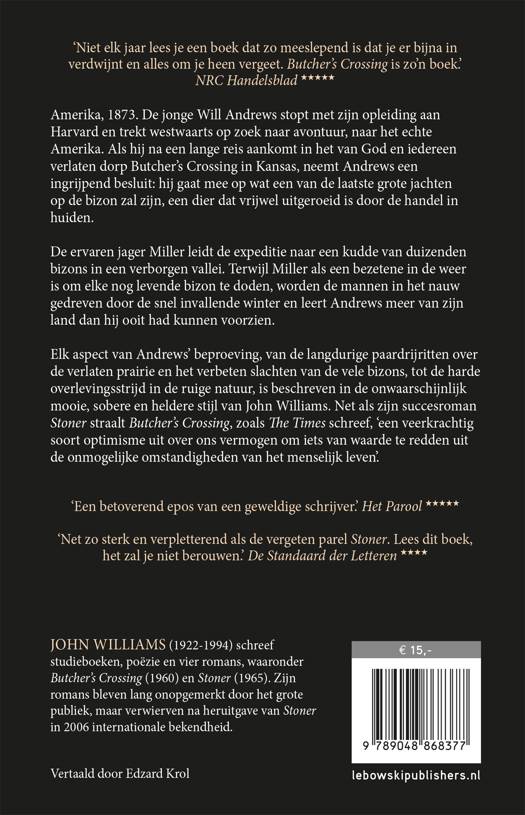 'Niet elk jaar lees je een boek dat zo meeslepend is dat je er bijna in verdwijnt en alles om je heen vergeet. Butcher's Crossing is zo'n boek.' NRC Handelsblad *****

Amerika, 1873. De jonge Will Andrews stopt met zijn opleiding aan Harvard en trekt westwaarts op zoek naar avontuur, naar het echte Amerika. Als hij na een lange reis aankomt in het van God en iedereen verlaten dorp Butcher's Crossing in Kansas, neemt Andrews een ingrijpend besluit: hij gaat mee op wat een van de laatste grote jachten op de bizon zal zijn, een dier dat vrijwel uitgeroeid is door de handel in huiden.

De ervaren jager Miller leidt de expeditie naar een kudde van duizenden bizons in een verborgen vallei. Terwijl Miller als een bezetene in de weer is om elke nog levende bizon te doden, worden de mannen in het nauw gedreven door de snel invallende winter en leert Andrews meer van zijn land dan hij ooit had kunnen voorzien.

Elk aspect van Andrews' beproeving, van de langdurige paardrijritten over de verlaten prairie en het verbeten slachten van de vele bizons, tot de harde overlevingsstrijd in de ruige natuur, is beschreven in de onwaarschijnlijk mooie, sobere en heldere stijl van John Williams. Net als zijn succesroman Stoner straalt Butcher's Crossing, zoals The Times schreef, 'een veerkrachtig soort optimisme uit over ons vermogen om iets van waarde te redden uit de onmogelijke omstandigheden van het menselijk leven'.

'Een betoverend epos van een geweldige schrijver.' Het Parool *****

'Net zo sterk en verpletterend als de vergeten parel Stoner. Lees dit boek, het zal je niet berouwen.' De Standaard der Letteren ****

JOHN WILLIAMS (1922-1994) schreef studieboeken, poëzie en vier romans, waaronder Butcher's Crossing (1960) en Stoner (1965). Zijn romans bleven lang onopgemerkt door het grote publiek, maar verwierven na heruitgave van Stoner in 2006 internationale bekendheid.

Vertaald door Edzard Krol

€ 15,-

9 789048 868377

lebowskipublishers.nl